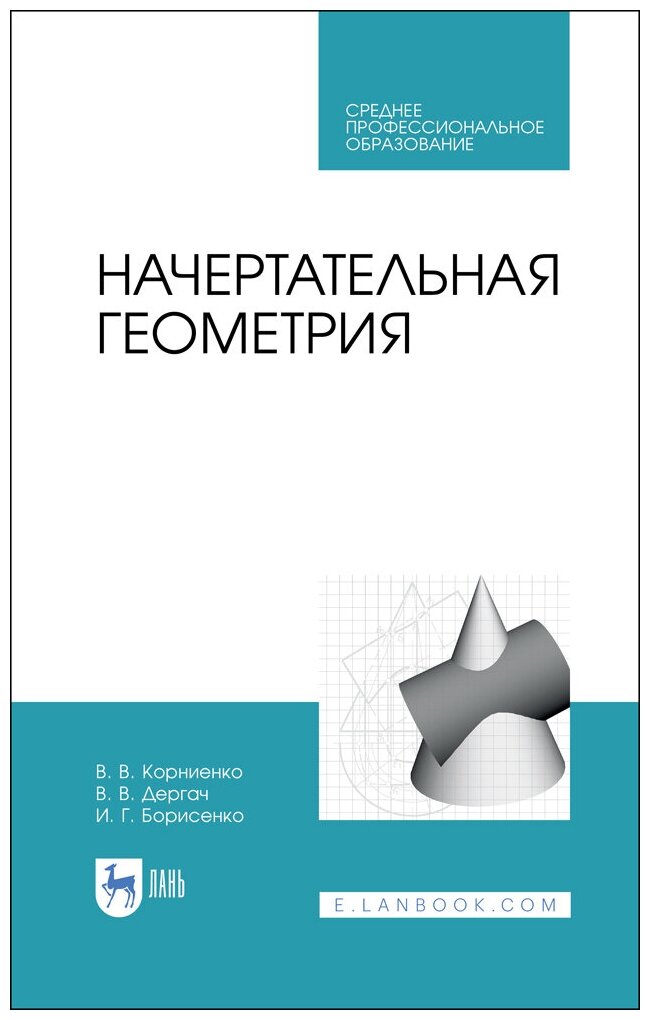 СРЕДНЕЕ ПРОФЕССИОНАЛЬНОЕ ОБРАЗОВАНИЕ

НАЧЕРТАТЕЛЬНАЯ ГЕОМЕТРИЯ

В. В. Корниенко
В. В. Дергач
И. Г. Борисенко

ЛАНЬ

E.LANBOOK.COM